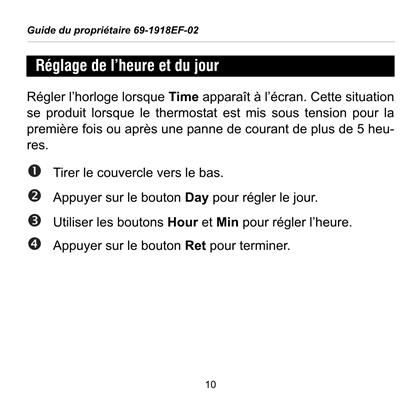 Guide du propriétaire 69-1918EF-02

Réglage de l'heure et du jour

Régler l'horloge lorsque Time apparaît à l'écran. Cette situation se produit lorsque le thermostat est mis sous tension pour la première fois ou après une panne de courant de plus de 5 heures.

❶ Tirer le couvercle vers le bas.

❷ Appuyer sur le bouton Day pour régler le jour.

❸ Utiliser les boutons Hour et Min pour régler l'heure.

❹ Appuyer sur le bouton Ret pour terminer.

10